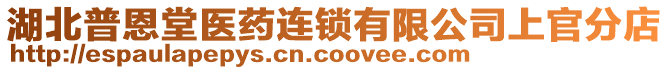 湖北普恩堂医药连锁有限公司上官分店
http://espaulapepys.cn.coovee.com